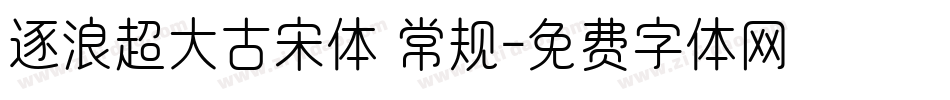 逐浪超大古宋体 常规-免费字体网